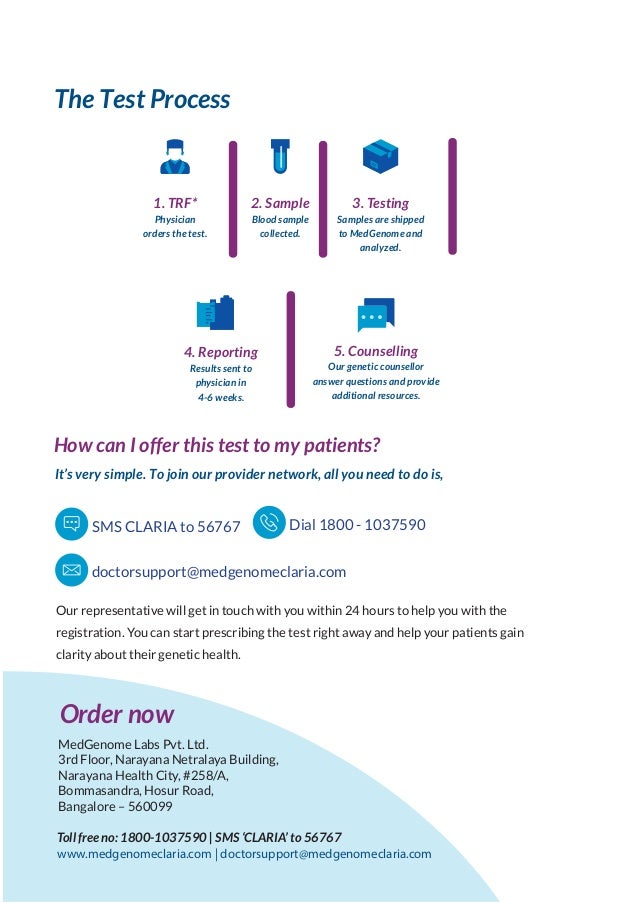 The Test Process

1. TRF*
Physician orders the test.

2. Sample
Blood sample collected.

3. Testing
Samples are shipped to MedGenome and analyzed.

4. Reporting
Results sent to physician in 4-6 weeks.

5. Counselling
Our genetic counsellor answer questions and provide additional resources.

How can I offer this test to my patients?

It's very simple. To join our provider network, all you need to do is,

SMS CLARIA to 56767

Dial 1800 - 1037590

doctorsupport@medgenomeclaria.com

Our representative will get in touch with you within 24 hours to help you with the registration. You can start prescribing the test right away and help your patients gain clarity about their genetic health.

Order now

MedGenome Labs Pvt. Ltd.
3rd Floor, Narayana Netralaya Building,
Narayana Health City, #258/A,
Bommasandra, Hosur Road,
Bangalore – 560099

Toll free no: 1800-1037590 | SMS 'CLARIA' to 56767
www.medgenomeclaria.com | doctorsupport@medgenomeclaria.com